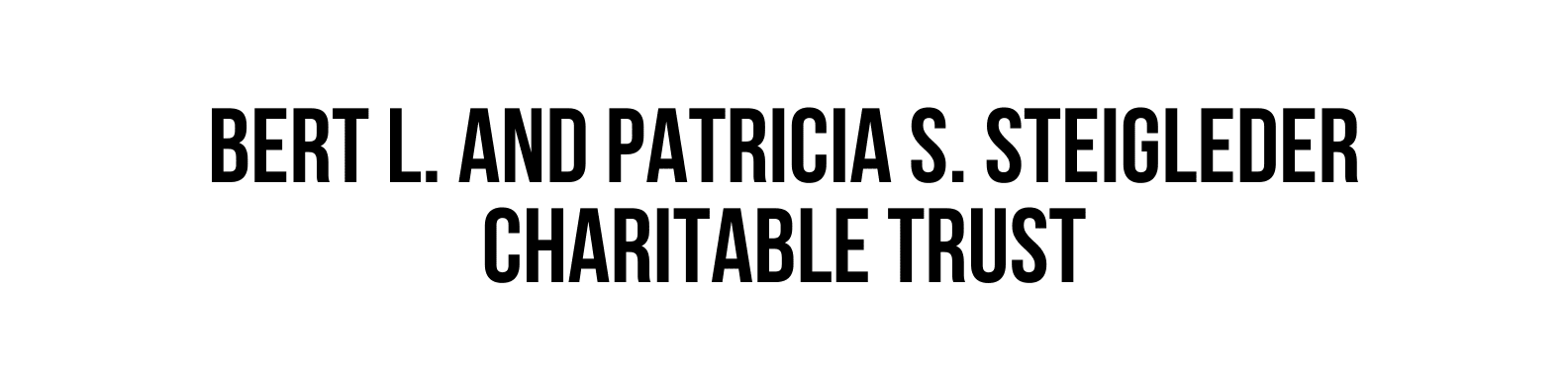 BERT L. AND PATRICIA S. STEIGLEDER
CHARITABLE TRUST